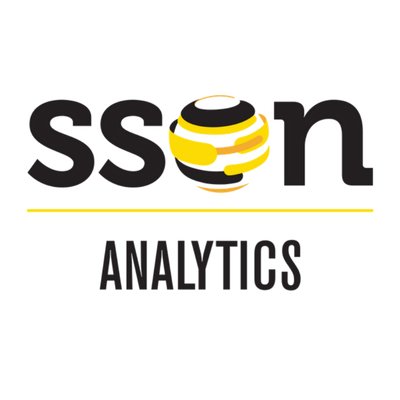 sson

ANALYTICS